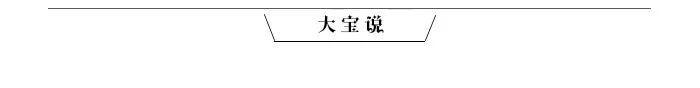 大宝说